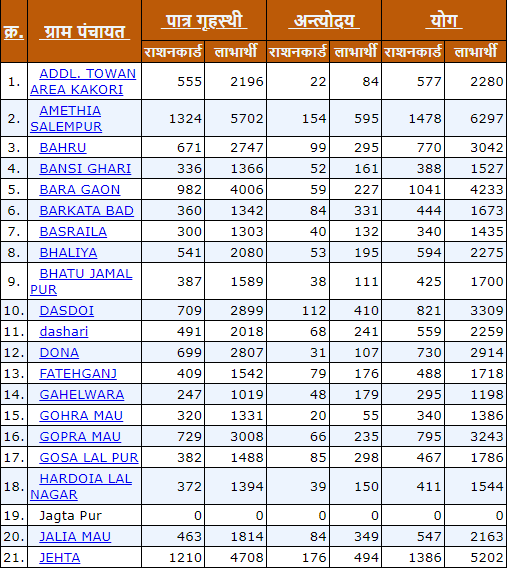 | क्र. | ग्राम पंचायत | पात्र गृहस्थी राशनकार्ड | पात्र गृहस्थी लाभार्थी | अन्त्योदय राशनकार्ड | अन्त्योदय लाभार्थी | योग राशनकार्ड | योग लाभार्थी |
|---|---|---|---|---|---|---|---|
| 1. | ADDL. TOWAN AREA KAKORI | 555 | 2196 | 22 | 84 | 577 | 2280 |
| 2. | AMETHIA SALEMPUR | 1324 | 5702 | 154 | 595 | 1478 | 6297 |
| 3. | BAHRU | 671 | 2747 | 99 | 295 | 770 | 3042 |
| 4. | BANSI GHARI | 336 | 1366 | 52 | 161 | 388 | 1527 |
| 5. | BARA GAON | 982 | 4006 | 59 | 227 | 1041 | 4233 |
| 6. | BARKATA BAD | 360 | 1342 | 84 | 331 | 444 | 1673 |
| 7. | BASRAILA | 300 | 1303 | 40 | 132 | 340 | 1435 |
| 8. | BHALIYA | 541 | 2080 | 53 | 195 | 594 | 2275 |
| 9. | BHATU JAMAL PUR | 387 | 1589 | 38 | 111 | 425 | 1700 |
| 10. | DASDOI | 709 | 2899 | 112 | 410 | 821 | 3309 |
| 11. | dashari | 491 | 2018 | 68 | 241 | 559 | 2259 |
| 12. | DONA | 699 | 2807 | 31 | 107 | 730 | 2914 |
| 13. | FATEHGANJ | 409 | 1542 | 79 | 176 | 488 | 1718 |
| 14. | GAHELWARA | 247 | 1019 | 48 | 179 | 295 | 1198 |
| 15. | GOHRA MAU | 320 | 1331 | 20 | 55 | 340 | 1386 |
| 16. | GOPRA MAU | 729 | 3008 | 66 | 235 | 795 | 3243 |
| 17. | GOSA LAL PUR | 382 | 1488 | 85 | 298 | 467 | 1786 |
| 18. | HARDOIA LAL NAGAR | 372 | 1394 | 39 | 150 | 411 | 1544 |
| 19. | Jagta Pur | 0 | 0 | 0 | 0 | 0 | 0 |
| 20. | JALIA MAU | 463 | 1814 | 84 | 349 | 547 | 2163 |
| 21. | JEHTA | 1210 | 4708 | 176 | 494 | 1386 | 5202 |